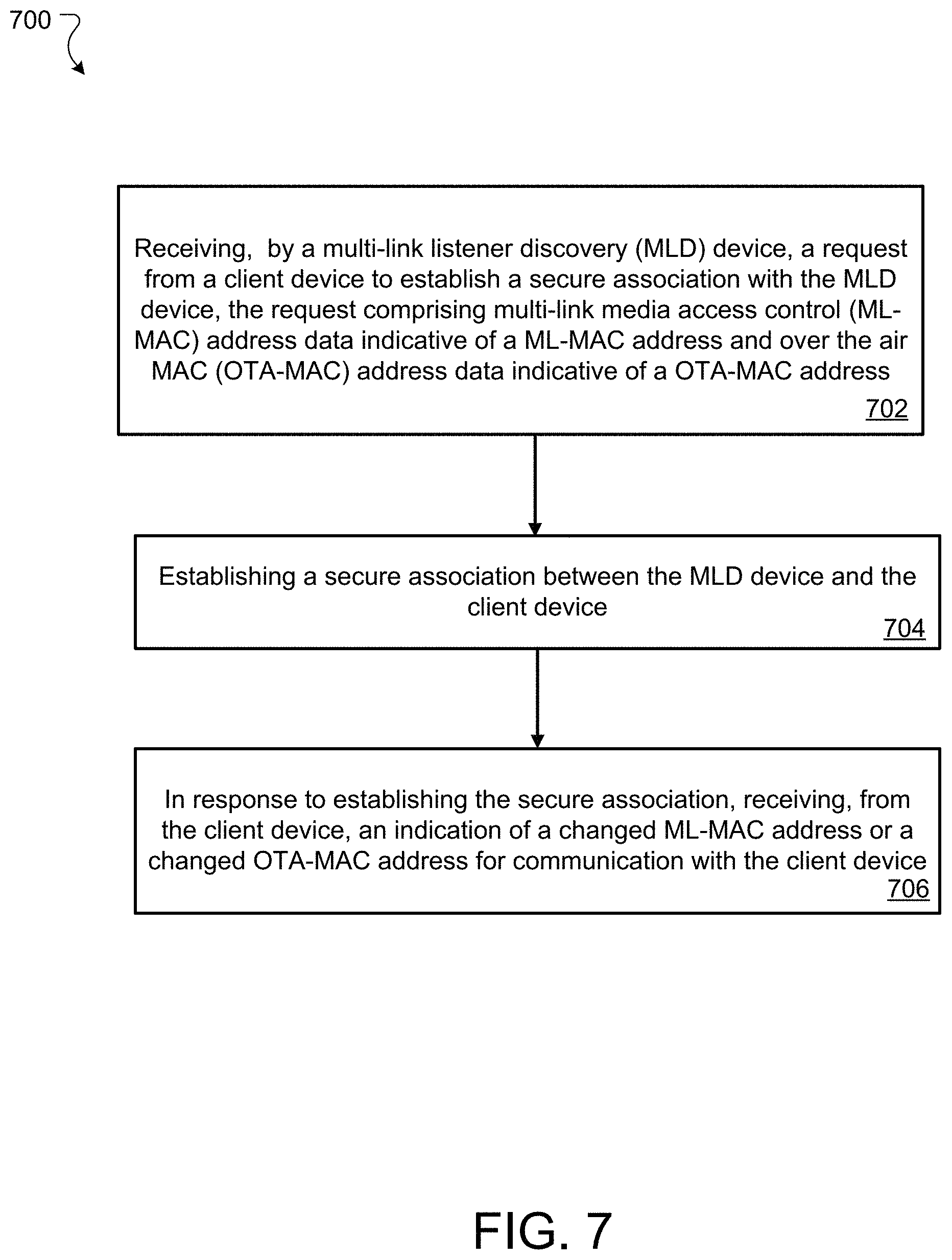 700

Receiving,  by a multi-link listener discovery (MLD) device, a request from a client device to establish a secure association with the MLD device, the request comprising multi-link media access control (ML-MAC) address data indicative of a ML-MAC address and over the air MAC (OTA-MAC) address data indicative of a OTA-MAC address
702

Establishing a secure association between the MLD device and the client device
704

In response to establishing the secure association, receiving, from the client device, an indication of a changed ML-MAC address or a changed OTA-MAC address for communication with the client device
706

FIG. 7